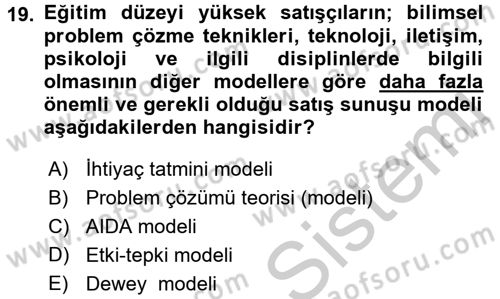 19. Eğitim düzeyi yüksek satışçıların; bilimsel problem çözme teknikleri, teknoloji, iletişim, psikoloji ve ilgili disiplinlerde bilgili olmasının diğer modellere göre daha fazla önemli ve gerekli olduğu satış sunuşu modeli aşağıdakilerden hangisidir?

A) İhtiyaç tatmini modeli
B) Problem çözümü teorisi (modeli)
C) AIDA modeli
D) Etki-tepki modeli
E) Dewey modeli

www.aofsoru.com
www.aofsoru.com
www.aofsoru.com
www.aofsoru.com
Sistem